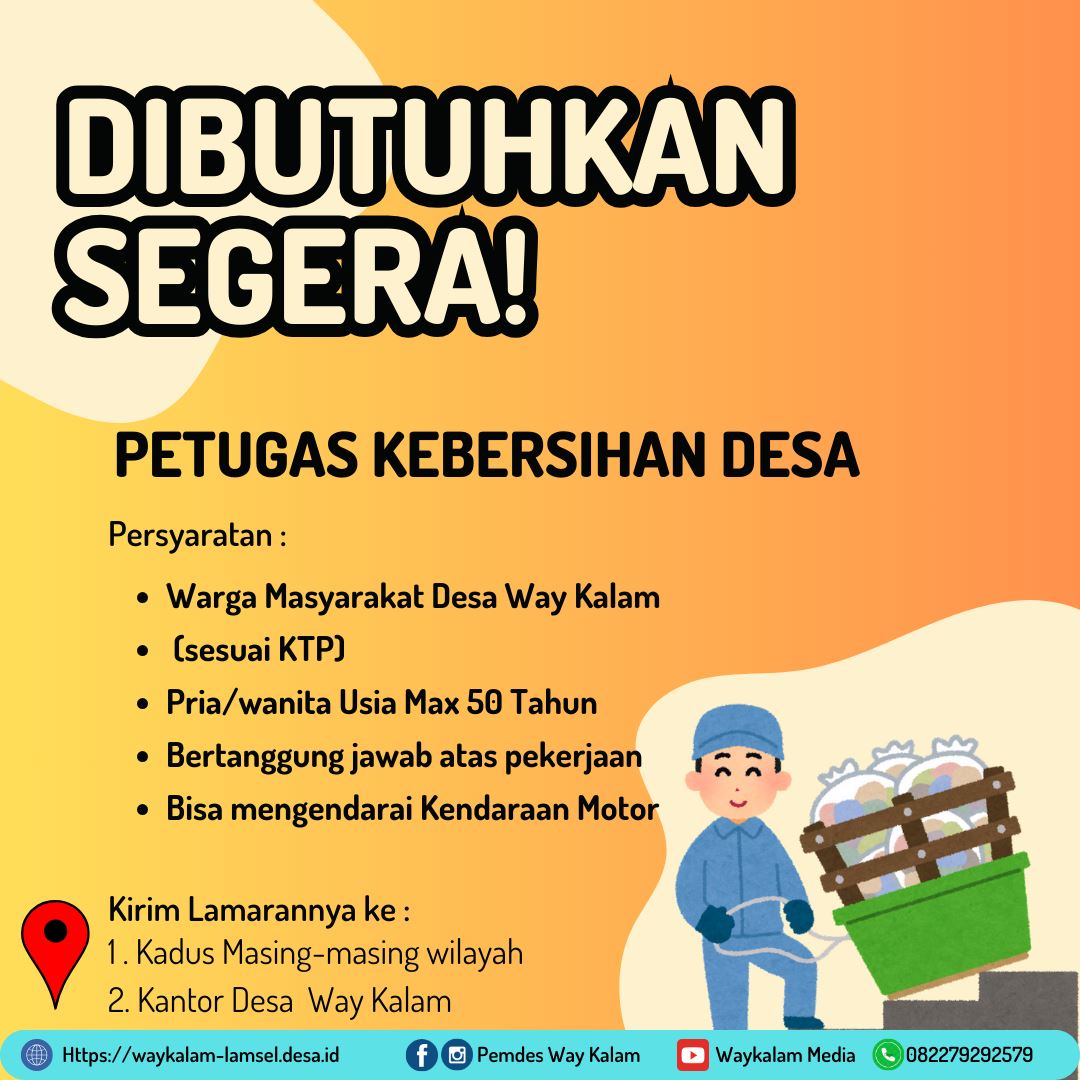 DIBUTUHKAN SEGERA!

PETUGAS KEBERSIHAN DESA

Persyaratan :

• Warga Masyarakat Desa Way Kalam
• (sesuai KTP)
• Pria/wanita Usia Max 50 Tahun
• Bertanggung jawab atas pekerjaan
• Bisa mengendarai Kendaraan Motor

Kirim Lamarannya ke :
1. Kadus Masing-masing wilayah
2. Kantor Desa Way Kalam

Https://waykalam-lamsel.desa.id
Pemdes Way Kalam
Waykalam Media
082279292579